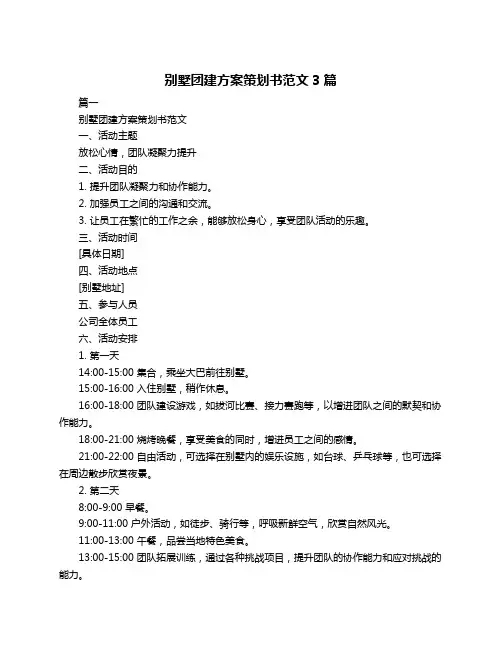 别墅团建方案策划书范文 3 篇

篇一

别墅团建方案策划书范文

一、活动主题

放松心情，团队凝聚力提升

二、活动目的

1. 提升团队凝聚力和协作能力。

2. 加强员工之间的沟通和交流。

3. 让员工在繁忙的工作之余，能够放松身心，享受团队活动的乐趣。

三、活动时间

[具体日期]

四、活动地点

[别墅地址]

五、参与人员

公司全体员工

六、活动安排

1. 第一天

14:00-15:00 集合，乘坐大巴前往别墅。

15:00-16:00 入住别墅，稍作休息。

16:00-18:00 团队建设游戏，如拔河比赛、接力赛跑等，以增进团队之间的默契和协作能力。

18:00-21:00 烧烤晚餐，享受美食的同时，增进员工之间的感情。

21:00-22:00 自由活动，可选择在别墅内的娱乐设施，如台球、乒乓球等，也可选择在周边散步欣赏夜景。

2. 第二天

8:00-9:00 早餐。

9:00-11:00 户外活动，如徒步、骑行等，呼吸新鲜空气，欣赏自然风光。

11:00-13:00 午餐，品尝当地特色美食。

13:00-15:00 团队拓展训练，通过各种挑战项目，提升团队的协作能力和应对挑战的能力。